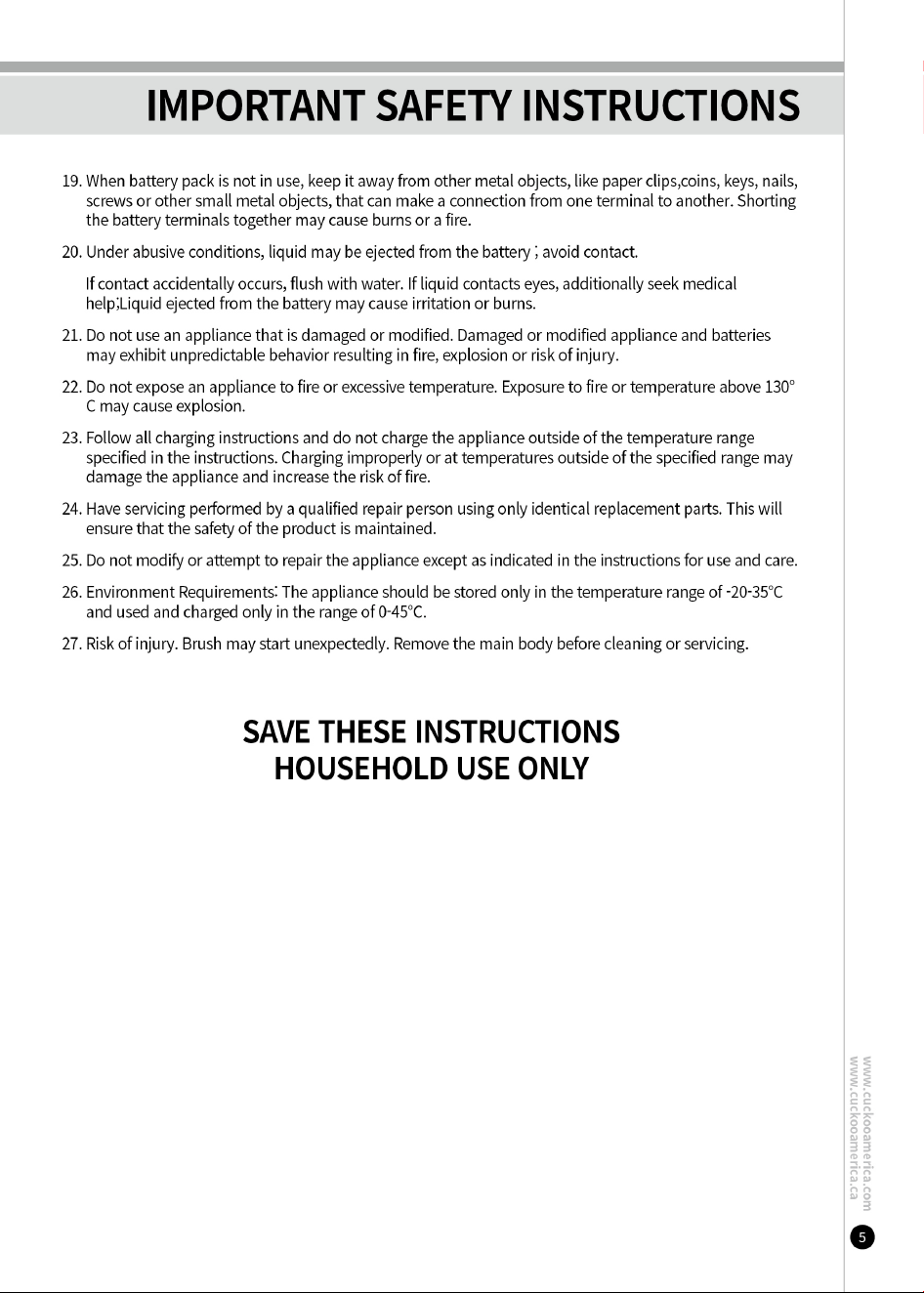 IMPORTANT SAFETY INSTRUCTIONS

19. When battery pack is not in use, keep it away from other metal objects, like paper clips,coins, keys, nails, screws or other small metal objects, that can make a connection from one terminal to another. Shorting the battery terminals together may cause burns or a fire.

20. Under abusive conditions, liquid may be ejected from the battery ; avoid contact.

If contact accidentally occurs, flush with water. If liquid contacts eyes, additionally seek medical help;Liquid ejected from the battery may cause irritation or burns.

21. Do not use an appliance that is damaged or modified. Damaged or modified appliance and batteries may exhibit unpredictable behavior resulting in fire, explosion or risk of injury.

22. Do not expose an appliance to fire or excessive temperature. Exposure to fire or temperature above 130° C may cause explosion.

23. Follow all charging instructions and do not charge the appliance outside of the temperature range specified in the instructions. Charging improperly or at temperatures outside of the specified range may damage the appliance and increase the risk of fire.

24. Have servicing performed by a qualified repair person using only identical replacement parts. This will ensure that the safety of the product is maintained.

25. Do not modify or attempt to repair the appliance except as indicated in the instructions for use and care.

26. Environment Requirements: The appliance should be stored only in the temperature range of -20-35°C and used and charged only in the range of 0-45°C.

27. Risk of injury. Brush may start unexpectedly. Remove the main body before cleaning or servicing.

SAVE THESE INSTRUCTIONS
HOUSEHOLD USE ONLY

www.cuckooamerica.com
www.cuckooamerica.ca

5